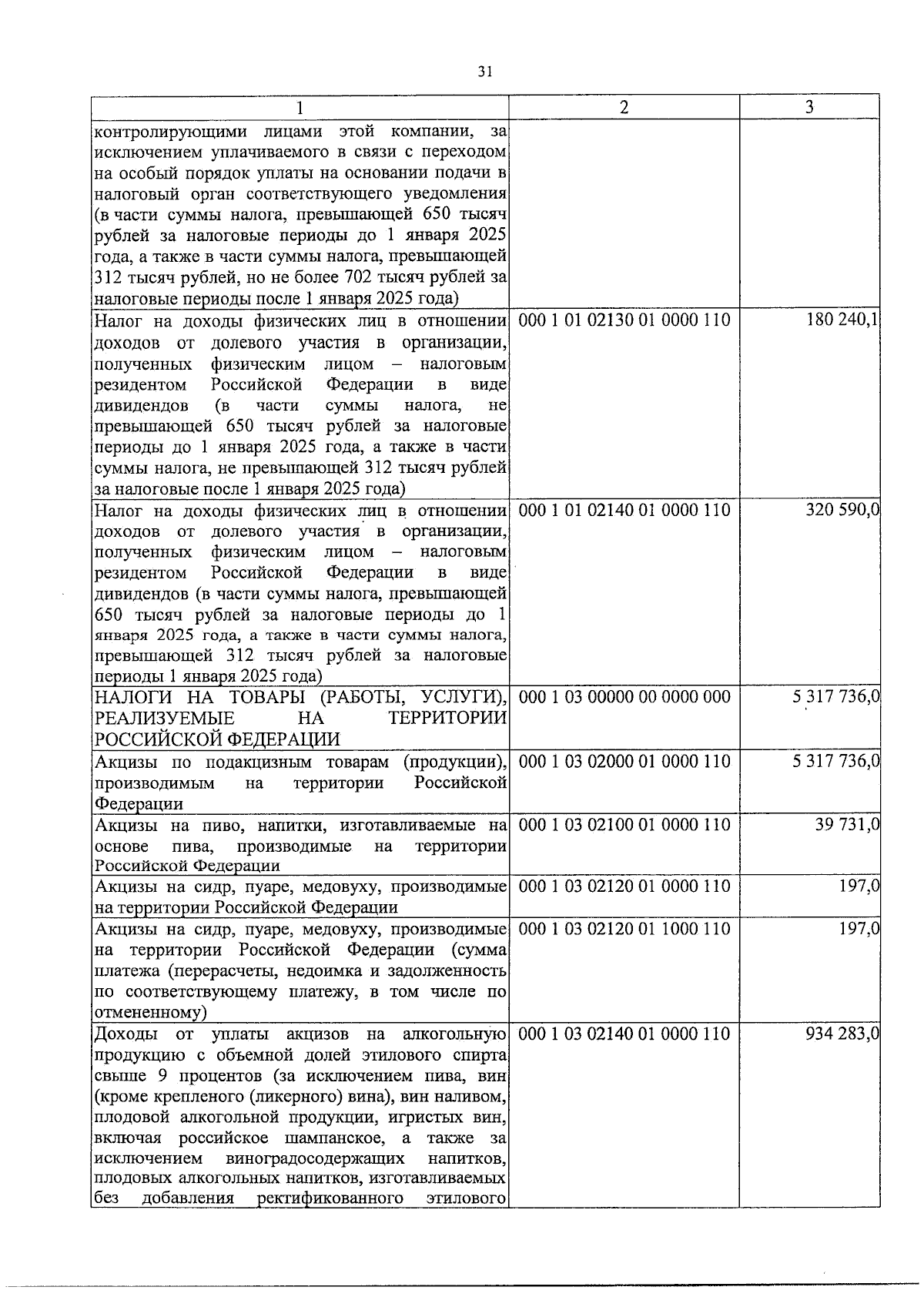 31

| 1 | 2 | 3 |
|---|---|---|
| контролирующими лицами этой компании, за исключением уплачиваемого в связи с переходом на особый порядок уплаты на основании подачи в налоговый орган соответствующего уведомления (в части суммы налога, превышающей 650 тысяч рублей за налоговые периоды до 1 января 2025 года, а также в части суммы налога, превышающей 312 тысяч рублей, но не более 702 тысяч рублей за налоговые периоды после 1 января 2025 года) | | |
| Налог на доходы физических лиц в отношении доходов от долевого участия в организации, полученных физическим лицом – налоговым резидентом Российской Федерации в виде дивидендов (в части суммы налога, не превышающей 650 тысяч рублей за налоговые периоды до 1 января 2025 года, а также в части суммы налога, не превышающей 312 тысяч рублей за налоговые после 1 января 2025 года) | 000 1 01 02130 01 0000 110 | 180 240,1 |
| Налог на доходы физических лиц в отношении доходов от долевого участия в организации, полученных физическим лицом – налоговым резидентом Российской Федерации в виде дивидендов (в части суммы налога, превышающей 650 тысяч рублей за налоговые периоды до 1 января 2025 года, а также в части суммы налога, превышающей 312 тысяч рублей за налоговые периоды 1 января 2025 года) | 000 1 01 02140 01 0000 110 | 320 590,0 |
| НАЛОГИ НА ТОВАРЫ (РАБОТЫ, УСЛУГИ), РЕАЛИЗУЕМЫЕ НА ТЕРРИТОРИИ РОССИЙСКОЙ ФЕДЕРАЦИИ | 000 1 03 00000 00 0000 000 | 5 317 736,0 |
| Акцизы по подакцизным товарам (продукции), производимым на территории Российской Федерации | 000 1 03 02000 01 0000 110 | 5 317 736,0 |
| Акцизы на пиво, напитки, изготавливаемые на основе пива, производимые на территории Российской Федерации | 000 1 03 02100 01 0000 110 | 39 731,0 |
| Акцизы на сидр, пуаре, медовуху, производимые на территории Российской Федерации | 000 1 03 02120 01 0000 110 | 197,0 |
| Акцизы на сидр, пуаре, медовуху, производимые на территории Российской Федерации (сумма платежа (перерасчеты, недоимка и задолженность по соответствующему платежу, в том числе по отмененному) | 000 1 03 02120 01 1000 110 | 197,0 |
| Доходы от уплаты акцизов на алкогольную продукцию с объемной долей этилового спирта свыше 9 процентов (за исключением пива, вин (кроме крепленого (ликерного) вина), вин наливом, плодовой алкогольной продукции, игристых вин, включая российское шампанское, а также за исключением виноградосодержащих напитков, плодовых алкогольных напитков, изготавливаемых без добавления ректификованного этилового | 000 1 03 02140 01 0000 110 | 934 283,0 |